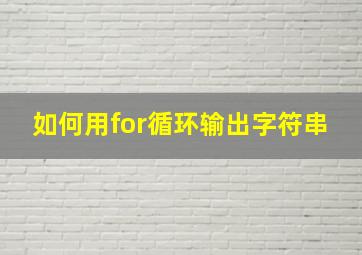 如何用for循环输出字符串